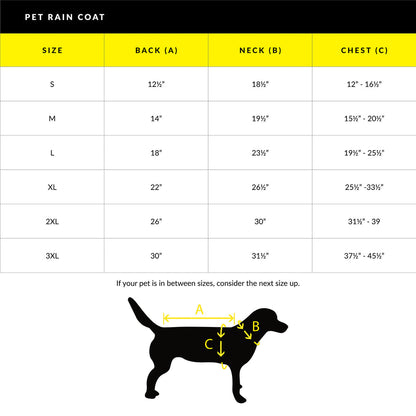 PET RAIN COAT

| SIZE | BACK (A) | NECK (B) | CHEST (C) |
|---|---|---|---|
| S | 12½" | 18½" | 12" - 16½" |
| M | 14" | 19½" | 15½" - 20½" |
| L | 18" | 23½" | 19½" - 25½" |
| XL | 22" | 26½" | 25½" -33½" |
| 2XL | 26" | 30" | 31½" - 39 |
| 3XL | 30" | 31½" | 37½" - 45½" |

If your pet is in between sizes, consider the next size up.

A

B

C